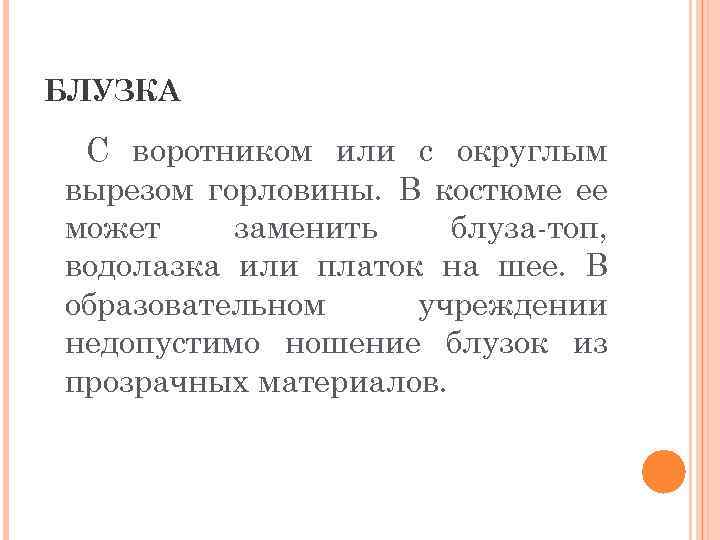 БЛУЗКА

С воротником или с округлым вырезом горловины. В костюме ее может заменить блуза-топ, водолазка или платок на шее. В образовательном учреждении недопустимо ношение блузок из прозрачных материалов.